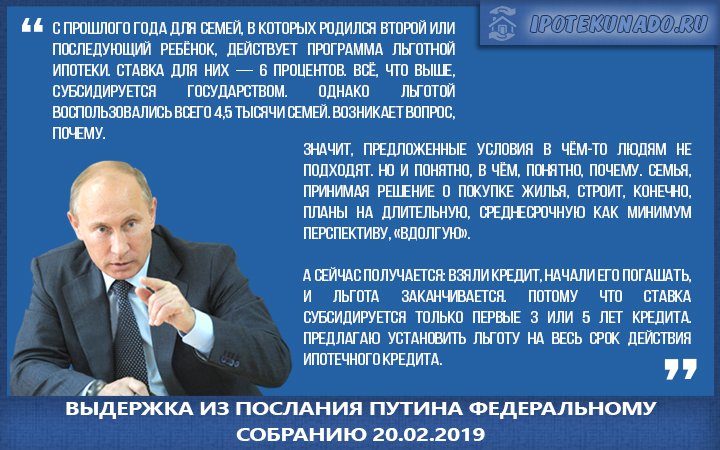 IPOTEKUNADO.RU

" С ПРОШЛОГО ГОДА ДЛЯ СЕМЕЙ, В КОТОРЫХ РОДИЛСЯ ВТОРОЙ ИЛИ ПОСЛЕДУЮЩИЙ РЕБЁНОК, ДЕЙСТВУЕТ ПРОГРАММА ЛЬГОТНОЙ ИПОТЕКИ. СТАВКА ДЛЯ НИХ — 6 ПРОЦЕНТОВ. ВСЁ, ЧТО ВЫШЕ, СУБСИДИРУЕТСЯ ГОСУДАРСТВОМ. ОДНАКО ЛЬГОТОЙ ВОСПОЛЬЗОВАЛИСЬ ВСЕГО 4,5 ТЫСЯЧИ СЕМЕЙ. ВОЗНИКАЕТ ВОПРОС, ПОЧЕМУ.

ЗНАЧИТ, ПРЕДЛОЖЕННЫЕ УСЛОВИЯ В ЧЁМ-ТО ЛЮДЯМ НЕ ПОДХОДЯТ. НО И ПОНЯТНО, В ЧЁМ, ПОНЯТНО, ПОЧЕМУ. СЕМЬЯ, ПРИНИМАЯ РЕШЕНИЕ О ПОКУПКЕ ЖИЛЬЯ, СТРОИТ, КОНЕЧНО, ПЛАНЫ НА ДЛИТЕЛЬНУЮ, СРЕДНЕСРОЧНУЮ КАК МИНИМУМ ПЕРСПЕКТИВУ, «ВДОЛГУЮ».

А СЕЙЧАС ПОЛУЧАЕТСЯ: ВЗЯЛИ КРЕДИТ, НАЧАЛИ ЕГО ПОГАШАТЬ, И ЛЬГОТА ЗАКАНЧИВАЕТСЯ. ПОТОМУ ЧТО СТАВКА СУБСИДИРУЕТСЯ ТОЛЬКО ПЕРВЫЕ 3 ИЛИ 5 ЛЕТ КРЕДИТА. ПРЕДЛАГАЮ УСТАНОВИТЬ ЛЬГОТУ НА ВЕСЬ СРОК ДЕЙСТВИЯ ИПОТЕЧНОГО КРЕДИТА. "

ВЫДЕРЖКА ИЗ ПОСЛАНИЯ ПУТИНА ФЕДЕРАЛЬНОМУ
СОБРАНИЮ 20.02.2019